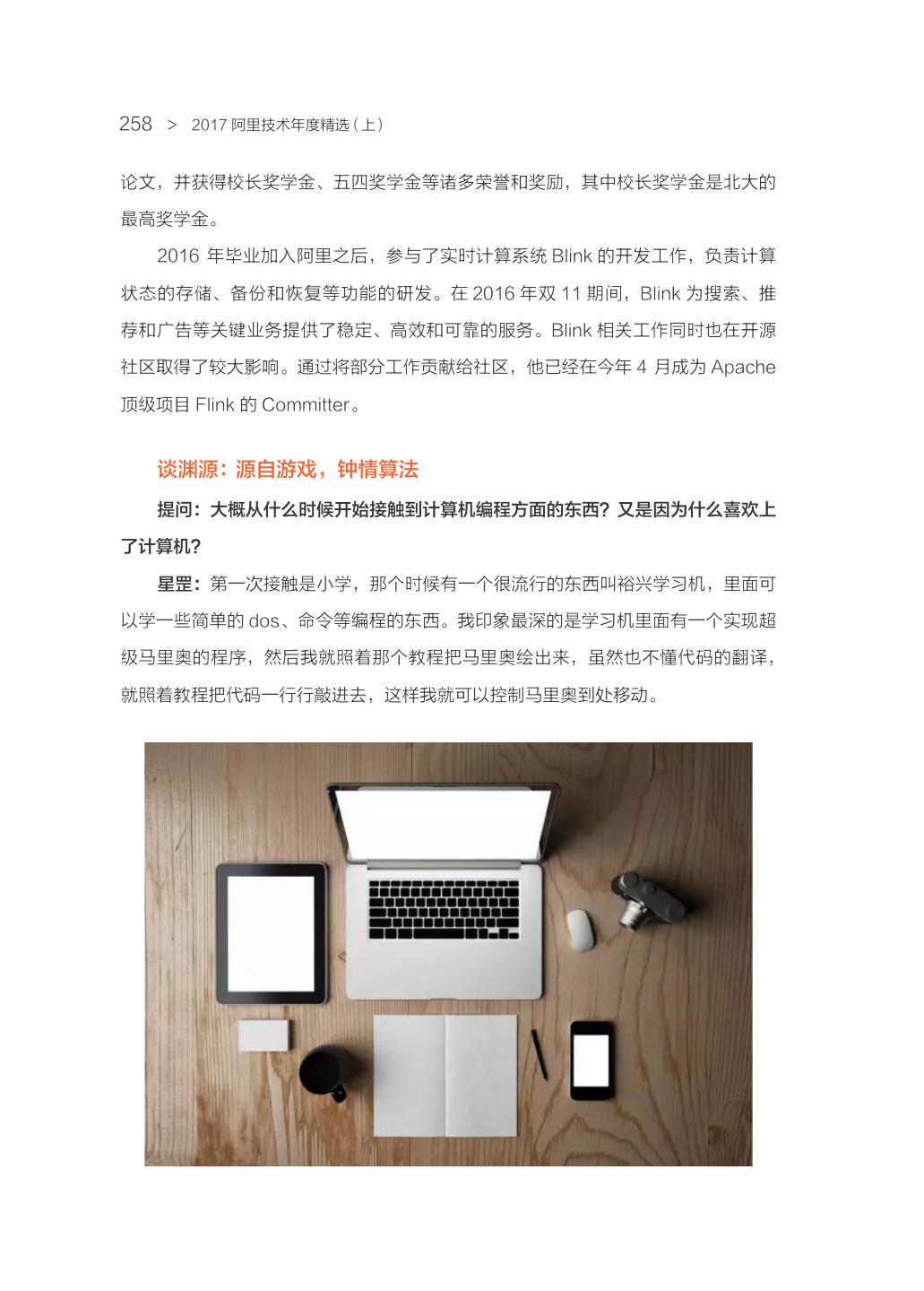 258 > 2017 阿里技术年度精选（上）

论文，并获得校长奖学金、五四奖学金等诸多荣誉和奖励，其中校长奖学金是北大的最高奖学金。

2016 年毕业加入阿里之后，参与了实时计算系统 Blink 的开发工作，负责计算状态的存储、备份和恢复等功能的研发。在 2016 年双 11 期间，Blink 为搜索、推荐和广告等关键业务提供了稳定、高效和可靠的服务。Blink 相关工作同时也在开源社区取得了较大影响。通过将部分工作贡献给社区，他已经在今年 4 月成为 Apache 顶级项目 Flink 的 Committer。

谈渊源：源自游戏，钟情算法

提问：大概从什么时候开始接触到计算机编程方面的东西？又是因为什么喜欢上了计算机？

星罡：第一次接触是小学，那个时候有一个很流行的东西叫裕兴学习机，里面可以学一些简单的 dos、命令等编程的东西。我印象最深的是学习机里面有一个实现超级马里奥的程序，然后我就照着那个教程把马里奥绘出来，虽然也不懂代码的翻译，就照着教程把代码一行行敲进去，这样我就可以控制马里奥到处移动。